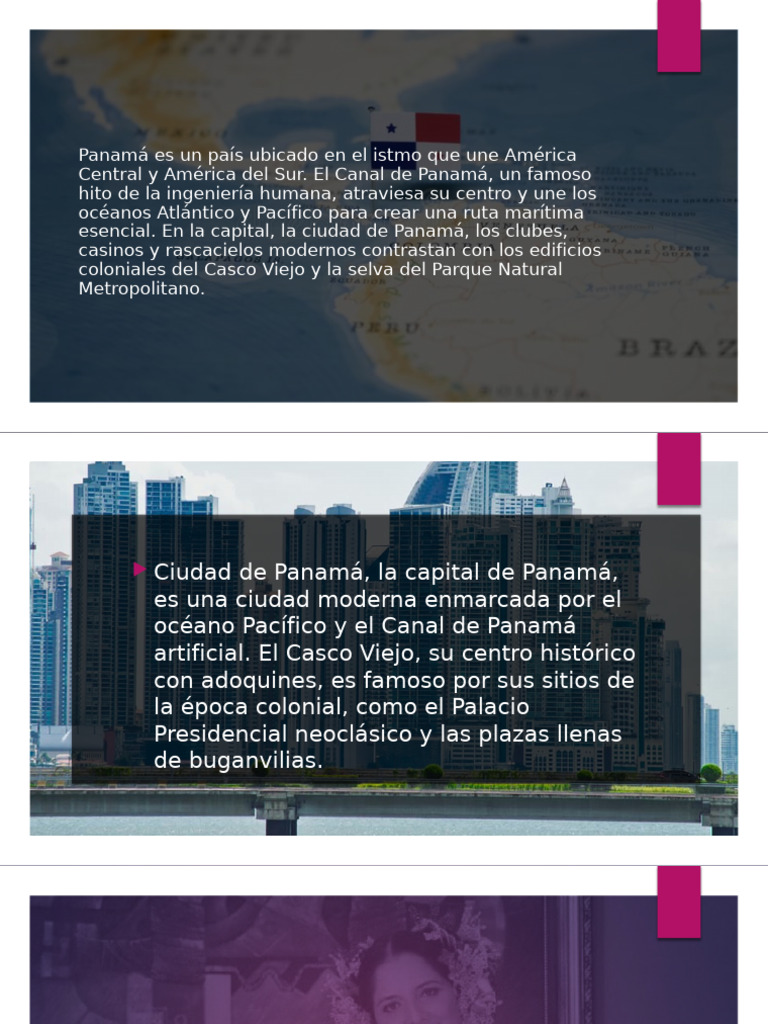 Panamá es un país ubicado en el istmo que une América Central y América del Sur. El Canal de Panamá, un famoso hito de la ingeniería humana, atraviesa su centro y une los océanos Atlántico y Pacífico para crear una ruta marítima esencial. En la capital, la ciudad de Panamá, los clubes, casinos y rascacielos modernos contrastan con los edificios coloniales del Casco Viejo y la selva del Parque Natural Metropolitano.

PERU

BRAZ

Ciudad de Panamá, la capital de Panamá, es una ciudad moderna enmarcada por el océano Pacífico y el Canal de Panamá artificial. El Casco Viejo, su centro histórico con adoquines, es famoso por sus sitios de la época colonial, como el Palacio Presidencial neoclásico y las plazas llenas de buganvilias.